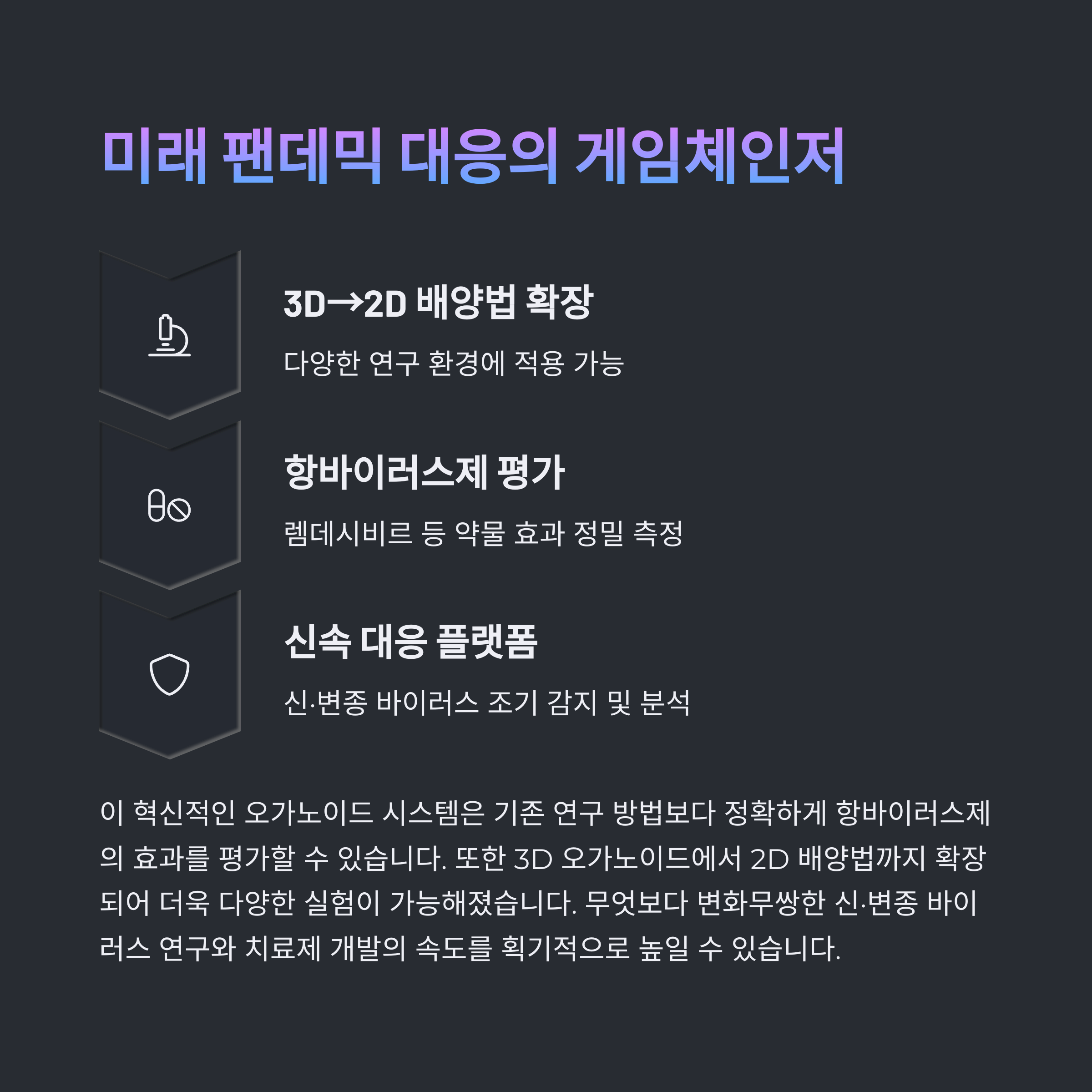 미래 팬데믹 대응의 게임체인저

3D→2D 배양법 확장

다양한 연구 환경에 적용 가능

항바이러스제 평가

렘데시비르 등 약물 효과 정밀 측정

신속 대응 플랫폼

신·변종 바이러스 조기 감지 및 분석

이 혁신적인 오가노이드 시스템은 기존 연구 방법보다 정확하게 항바이러스제의 효과를 평가할 수 있습니다. 또한 3D 오가노이드에서 2D 배양법까지 확장되어 더욱 다양한 실험이 가능해졌습니다. 무엇보다 변화무쌍한 신·변종 바이러스 연구와 치료제 개발의 속도를 획기적으로 높일 수 있습니다.